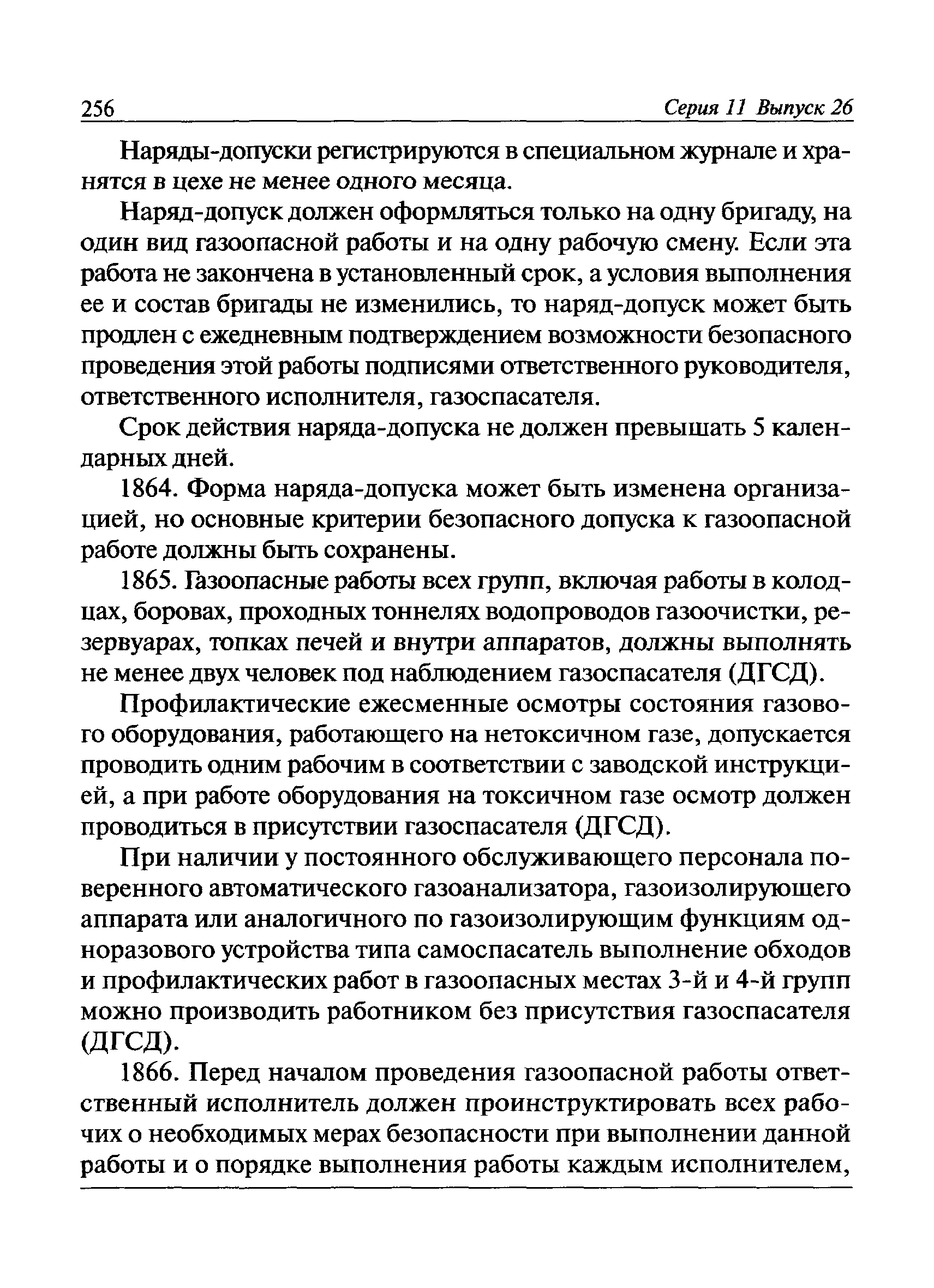 256 Серия 11 Выпуск 26

Наряды-допуски регистрируются в специальном журнале и хранятся в цехе не менее одного месяца.

Наряд-допуск должен оформляться только на одну бригаду, на один вид газоопасной работы и на одну рабочую смену. Если эта работа не закончена в установленный срок, а условия выполнения ее и состав бригады не изменились, то наряд-допуск может быть продлен с ежедневным подтверждением возможности безопасного проведения этой работы подписями ответственного руководителя, ответственного исполнителя, газоспасателя.

Срок действия наряда-допуска не должен превышать 5 календарных дней.

1864. Форма наряда-допуска может быть изменена организацией, но основные критерии безопасного допуска к газоопасной работе должны быть сохранены.

1865. Газоопасные работы всех групп, включая работы в колодцах, боровах, проходных тоннелях водопроводов газоочистки, резервуарах, топках печей и внутри аппаратов, должны выполнять не менее двух человек под наблюдением газоспасателя (ДГСД).

Профилактические ежесменные осмотры состояния газового оборудования, работающего на нетоксичном газе, допускается проводить одним рабочим в соответствии с заводской инструкцией, а при работе оборудования на токсичном газе осмотр должен проводиться в присутствии газоспасателя (ДГСД).

При наличии у постоянного обслуживающего персонала поверенного автоматического газоанализатора, газоизолирующего аппарата или аналогичного по газоизолирующим функциям одноразового устройства типа самоспасатель выполнение обходов и профилактических работ в газоопасных местах 3-й и 4-й групп можно производить работником без присутствия газоспасателя (ДГСД).

1866. Перед началом проведения газоопасной работы ответственный исполнитель должен проинструктировать всех рабочих о необходимых мерах безопасности при выполнении данной работы и о порядке выполнения работы каждым исполнителем,